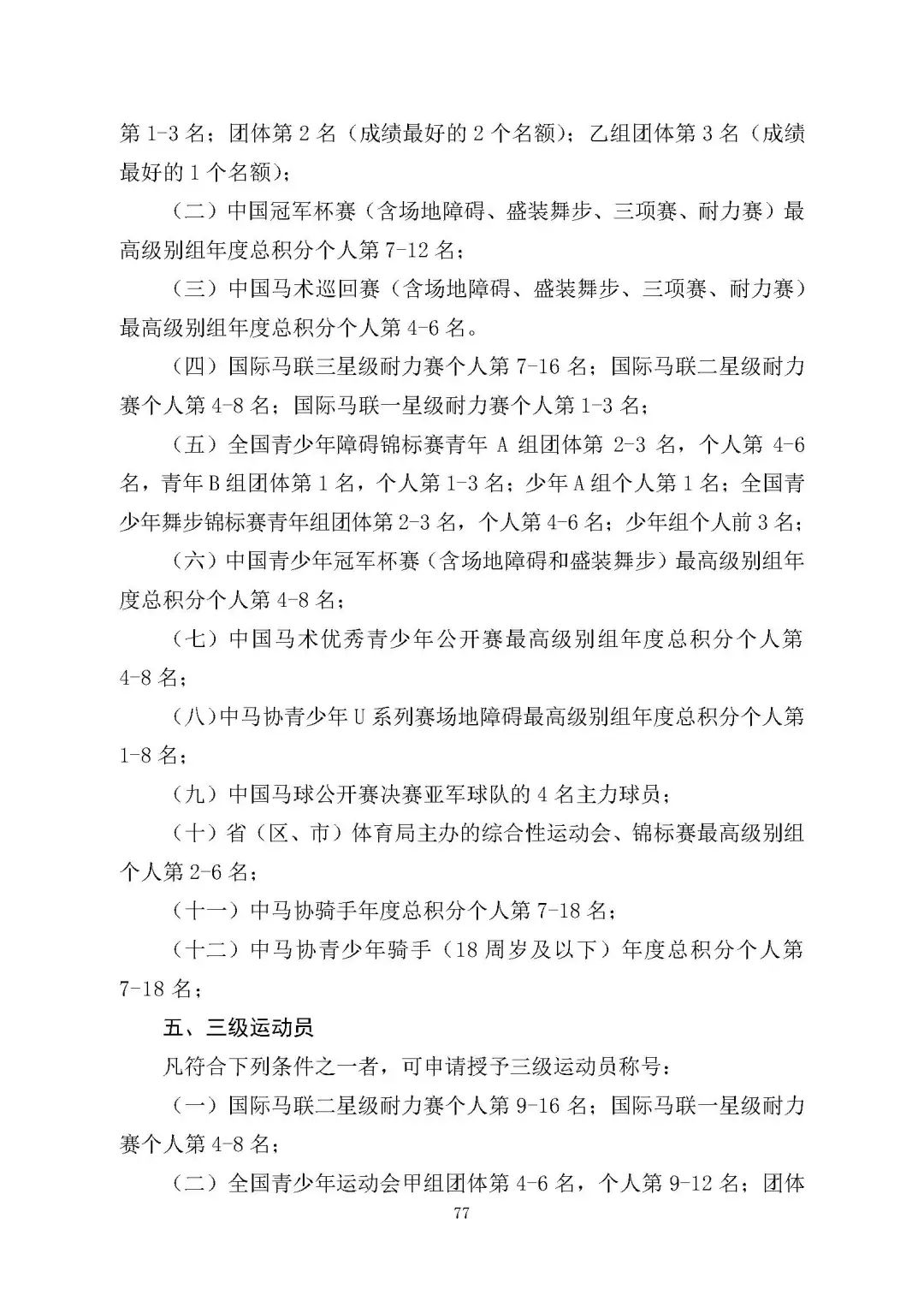 第 1-3 名；团体第 2 名（成绩最好的 2 个名额）；乙组团体第 3 名（成绩最好的 1 个名额）；

（二）中国冠军杯赛（含场地障碍、盛装舞步、三项赛、耐力赛）最高级别组年度总积分个人第 7-12 名；

（三）中国马术巡回赛（含场地障碍、盛装舞步、三项赛、耐力赛）最高级别组年度总积分个人第 4-6 名。

（四）国际马联三星级耐力赛个人第 7-16 名；国际马联二星级耐力赛个人第 4-8 名；国际马联一星级耐力赛个人第 1-3 名；

（五）全国青少年障碍锦标赛青年 A 组团体第 2-3 名，个人第 4-6 名，青年 B 组团体第 1 名，个人第 1-3 名；少年 A 组个人第 1 名；全国青少年舞步锦标赛青年组团体第 2-3 名，个人第 4-6 名；少年组个人前 3 名；

（六）中国青少年冠军杯赛（含场地障碍和盛装舞步）最高级别组年度总积分个人第 4-8 名；

（七）中国马术优秀青少年公开赛最高级别组年度总积分个人第 4-8 名；

（八）中马协青少年 U 系列赛场地障碍最高级别组年度总积分个人第 1-8 名；

（九）中国马球公开赛决赛亚军球队的 4 名主力球员；

（十）省（区、市）体育局主办的综合性运动会、锦标赛最高级别组个人第 2-6 名；

（十一）中马协骑手年度总积分个人第 7-18 名；

（十二）中马协青少年骑手（18 周岁及以下）年度总积分个人第 7-18 名；

五、三级运动员

凡符合下列条件之一者，可申请授予三级运动员称号：

（一）国际马联二星级耐力赛个人第 9-16 名；国际马联一星级耐力赛个人第 4-8 名；

（二）全国青少年运动会甲组团体第 4-6 名，个人第 9-12 名；团体

77